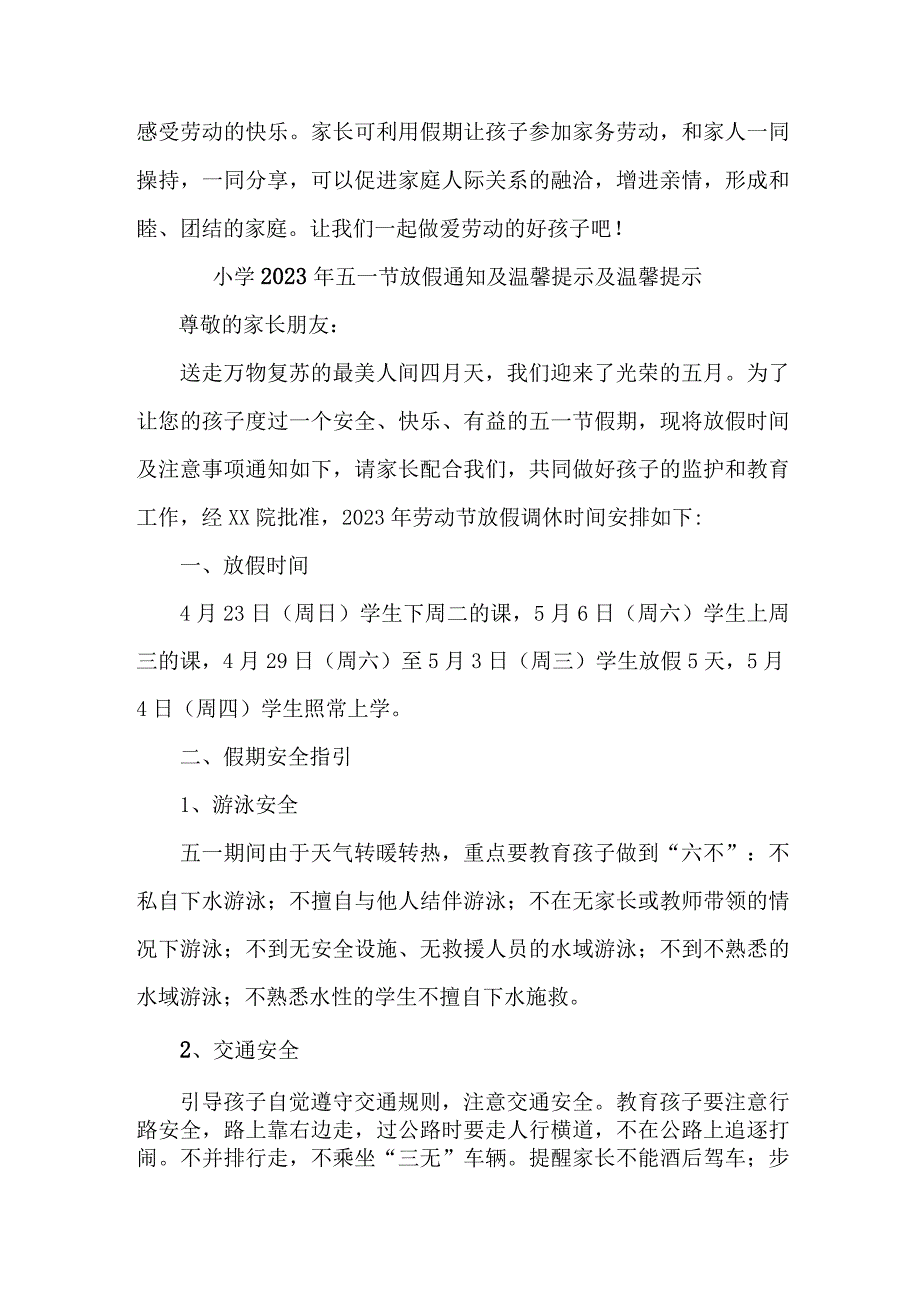 感受劳动的快乐。家长可利用假期让孩子参加家务劳动，和家人一同操持，一同分享，可以促进家庭人际关系的融洽，增进亲情，形成和睦、团结的家庭。让我们一起做爱劳动的好孩子吧！

小学2023年五一节放假通知及温馨提示及温馨提示

尊敬的家长朋友：

送走万物复苏的最美人间四月天，我们迎来了光荣的五月。为了让您的孩子度过一个安全、快乐、有益的五一节假期，现将放假时间及注意事项通知如下，请家长配合我们，共同做好孩子的监护和教育工作，经XX院批准，2023年劳动节放假调休时间安排如下:

一、放假时间

4月23日（周日）学生下周二的课，5月6日（周六）学生上周三的课，4月29日（周六）至5月3日（周三）学生放假5天，5月4日（周四）学生照常上学。

二、假期安全指引

1、游泳安全

五一期间由于天气转暖转热，重点要教育孩子做到“六不”：不私自下水游泳；不擅自与他人结伴游泳；不在无家长或教师带领的情况下游泳；不到无安全设施、无救援人员的水域游泳；不到不熟悉的水域游泳；不熟悉水性的学生不擅自下水施救。

2、交通安全

引导孩子自觉遵守交通规则，注意交通安全。教育孩子要注意行路安全，路上靠右边走，过公路时要走人行横道，不在公路上追逐打闹。不并排行走，不乘坐“三无”车辆。提醒家长不能酒后驾车；步